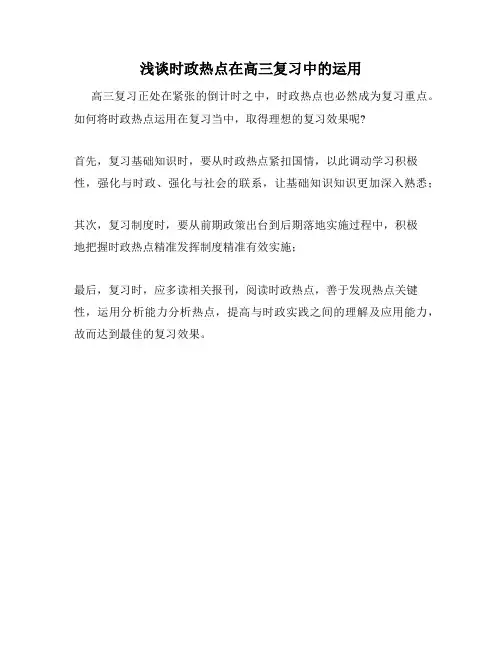 浅谈时政热点在高三复习中的运用

高三复习正处在紧张的倒计时之中，时政热点也必然成为复习重点。如何将时政热点运用在复习当中，取得理想的复习效果呢？

首先，复习基础知识时，要从时政热点紧扣国情，以此调动学习积极性，强化与时政、强化与社会的联系，让基础知识知识更加深入熟悉；

其次，复习制度时，要从前期政策出台到后期落地实施过程中，积极地把握时政热点精准发挥制度精准有效实施；

最后，复习时，应多读相关报刊，阅读时政热点，善于发现热点关键性，运用分析能力分析热点，提高与时政实践之间的理解及应用能力，故而达到最佳的复习效果。